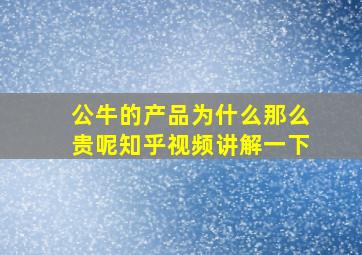 公牛的产品为什么那么贵呢知乎视频讲解一下